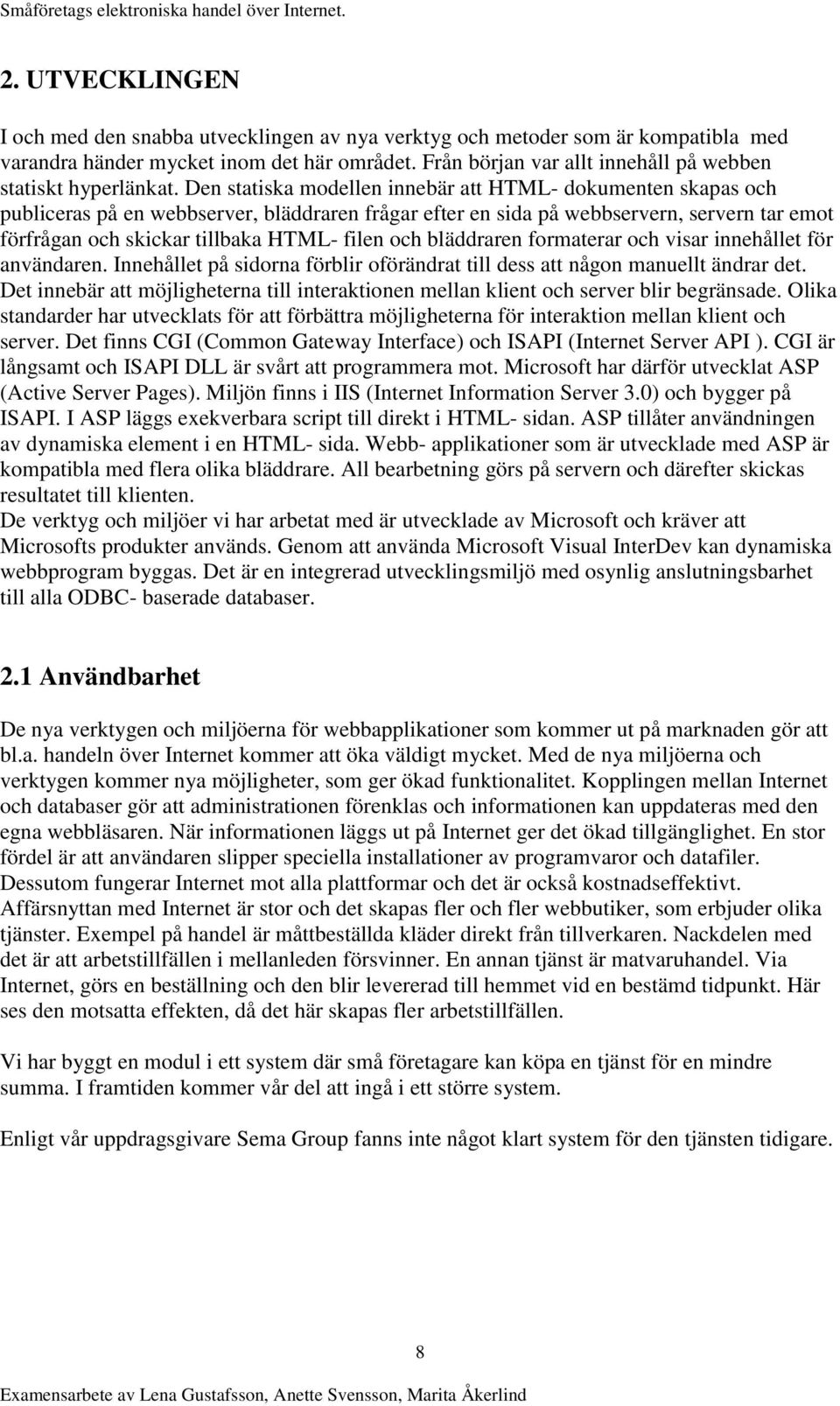 Småföretags elektroniska handel över Internet.

2. UTVECKLINGEN

I och med den snabba utvecklingen av nya verktyg och metoder som är kompatibla med varandra händer mycket inom det här området. Från början var allt innehåll på webben statiskt hyperlänkat. Den statiska modellen innebär att HTML- dokumenten skapas och publiceras på en webbserver, bläddraren frågar efter en sida på webbservern, servern tar emot förfrågan och skickar tillbaka HTML- filen och bläddraren formaterar och visar innehållet för användaren. Innehållet på sidorna förblir oförändrat till dess att någon manuellt ändrar det. Det innebär att möjligheterna till interaktionen mellan klient och server blir begränsade. Olika standarder har utvecklats för att förbättra möjligheterna för interaktion mellan klient och server. Det finns CGI (Common Gateway Interface) och ISAPI (Internet Server API ). CGI är långsamt och ISAPI DLL är svårt att programmera mot. Microsoft har därför utvecklat ASP (Active Server Pages). Miljön finns i IIS (Internet Information Server 3.0) och bygger på ISAPI. I ASP läggs exekverbara script till direkt i HTML- sidan. ASP tillåter användningen av dynamiska element i en HTML- sida. Webb- applikationer som är utvecklade med ASP är kompatibla med flera olika bläddrare. All bearbetning görs på servern och därefter skickas resultatet till klienten.
De verktyg och miljöer vi har arbetat med är utvecklade av Microsoft och kräver att Microsofts produkter används. Genom att använda Microsoft Visual InterDev kan dynamiska webbprogram byggas. Det är en integrerad utvecklingsmiljö med osynlig anslutningsbarhet till alla ODBC- baserade databaser.

2.1 Användbarhet

De nya verktygen och miljöerna för webbapplikationer som kommer ut på marknaden gör att bl.a. handeln över Internet kommer att öka väldigt mycket. Med de nya miljöerna och verktygen kommer nya möjligheter, som ger ökad funktionalitet. Kopplingen mellan Internet och databaser gör att administrationen förenklas och informationen kan uppdateras med den egna webbläsaren. När informationen läggs ut på Internet ger det ökad tillgänglighet. En stor fördel är att användaren slipper speciella installationer av programvaror och datafiler. Dessutom fungerar Internet mot alla plattformar och det är också kostnadseffektivt. Affärsnyttan med Internet är stor och det skapas fler och fler webbutiker, som erbjuder olika tjänster. Exempel på handel är måttbeställda kläder direkt från tillverkaren. Nackdelen med det är att arbetstillfällen i mellanleden försvinner. En annan tjänst är matvaruhandel. Via Internet, görs en beställning och den blir levererad till hemmet vid en bestämd tidpunkt. Här ses den motsatta effekten, då det här skapas fler arbetstillfällen.

Vi har byggt en modul i ett system där små företagare kan köpa en tjänst för en mindre summa. I framtiden kommer vår del att ingå i ett större system.

Enligt vår uppdragsgivare Sema Group fanns inte något klart system för den tjänsten tidigare.

8

Examensarbete av Lena Gustafsson, Anette Svensson, Marita Åkerlind